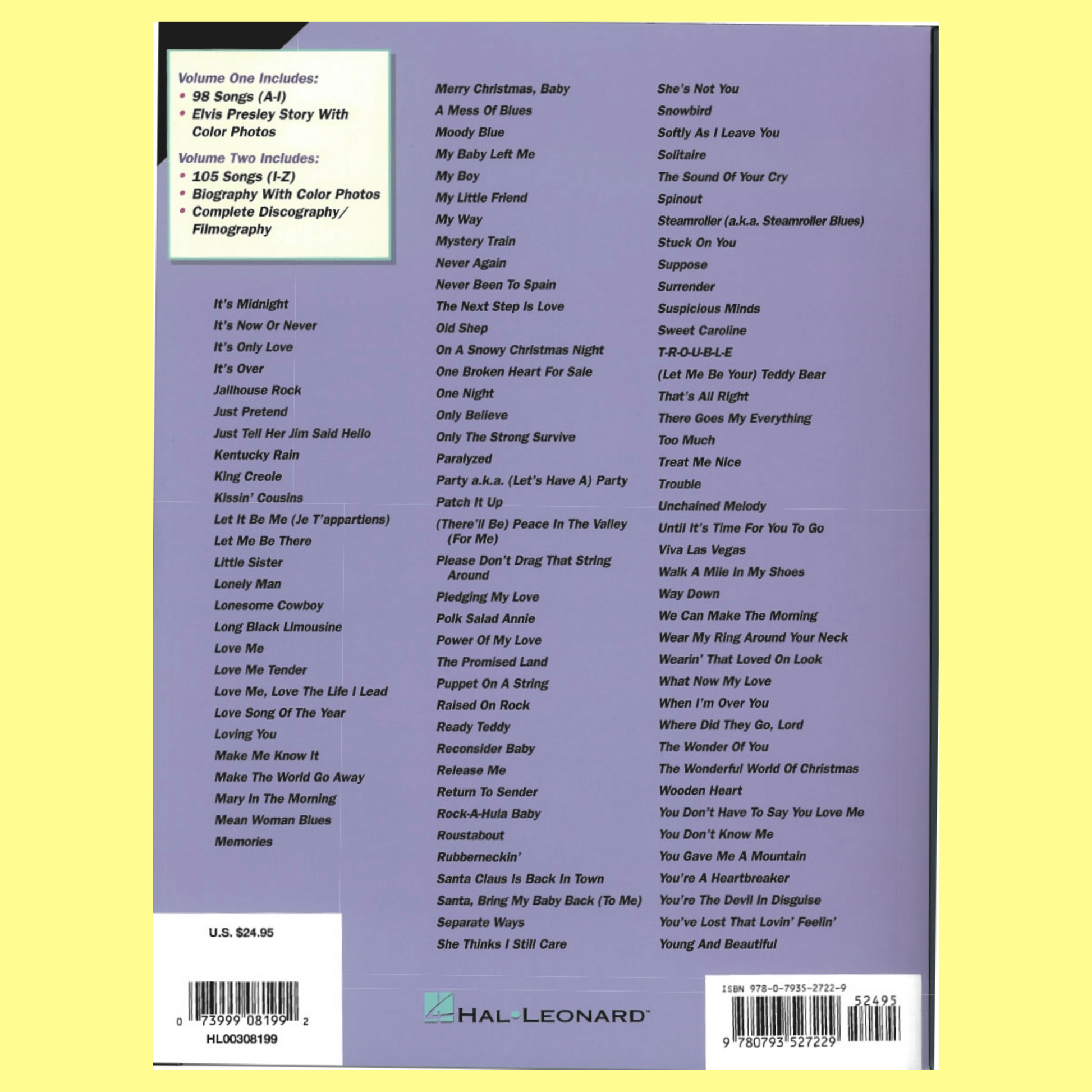 Volume One Includes:
• 98 Songs (A-I)
• Elvis Presley Story With Color Photos

Volume Two Includes:
• 105 Songs (I-Z)
• Biography With Color Photos
• Complete Discography/ Filmography

It's Midnight
It's Now Or Never
It's Only Love
It's Over
Jailhouse Rock
Just Pretend
Just Tell Her Jim Said Hello
Kentucky Rain
King Creole
Kissin' Cousins
Let It Be Me (Je T'appartiens)
Let Me Be There
Little Sister
Lonely Man
Lonesome Cowboy
Long Black Limousine
Love Me
Love Me Tender
Love Me, Love The Life I Lead
Love Song Of The Year
Loving You
Make Me Know It
Make The World Go Away
Mary In The Morning
Mean Woman Blues
Memories

Merry Christmas, Baby
A Mess Of Blues
Moody Blue
My Baby Left Me
My Boy
My Little Friend
My Way
Mystery Train
Never Again
Never Been To Spain
The Next Step Is Love
Old Shep
On A Snowy Christmas Night
One Broken Heart For Sale
One Night
Only Believe
Only The Strong Survive
Paralyzed
Party a.k.a. (Let's Have A) Party
Patch It Up
(There'll Be) Peace In The Valley (For Me)
Please Don't Drag That String Around
Pledging My Love
Polk Salad Annie
Power Of My Love
The Promised Land
Puppet On A String
Raised On Rock
Ready Teddy
Reconsider Baby
Release Me
Return To Sender
Rock-A-Hula Baby
Roustabout
Rubberneckin'
Santa Claus Is Back In Town
Santa, Bring My Baby Back (To Me)
Separate Ways
She Thinks I Still Care

She's Not You
Snowbird
Softly As I Leave You
Solitaire
The Sound Of Your Cry
Spinout
Steamroller (a.k.a. Steamroller Blues)
Stuck On You
Suppose
Surrender
Suspicious Minds
Sweet Caroline
T-R-O-U-B-L-E
(Let Me Be Your) Teddy Bear
That's All Right
There Goes My Everything
Too Much
Treat Me Nice
Trouble
Unchained Melody
Until It's Time For You To Go
Viva Las Vegas
Walk A Mile In My Shoes
Way Down
We Can Make The Morning
Wear My Ring Around Your Neck
Wearin' That Loved On Look
What Now My Love
When I'm Over You
Where Did They Go, Lord
The Wonder Of You
The Wonderful World Of Christmas
Wooden Heart
You Don't Have To Say You Love Me
You Don't Know Me
You Gave Me A Mountain
You're A Heartbreaker
You're The Devil In Disguise
You've Lost That Lovin' Feelin'
Young And Beautiful

U.S. $24.95

0 73999 08199 2
HL00308199

HAL•LEONARD™

ISBN 978-0-7935-2722-9
52495
9 780793 527229